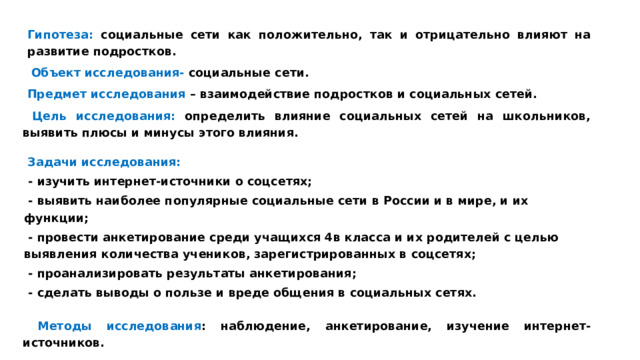 Гипотеза: социальные сети как положительно, так и отрицательно влияют на развитие подростков.

Объект исследования- социальные сети.

Предмет исследования – взаимодействие подростков и социальных сетей.

Цель исследования: определить влияние социальных сетей на школьников, выявить плюсы и минусы этого влияния.

Задачи исследования:

- изучить интернет-источники о соцсетях;

- выявить наиболее популярные социальные сети в России и в мире, и их функции;

- провести анкетирование среди учащихся 4в класса и их родителей с целью выявления количества учеников, зарегистрированных в соцсетях;

- проанализировать результаты анкетирования;

- сделать выводы о пользе и вреде общения в социальных сетях.

Методы исследования: наблюдение, анкетирование, изучение интернет-источников.